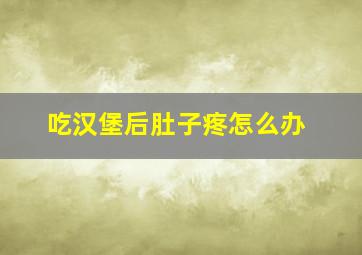 吃汉堡后肚子疼怎么办